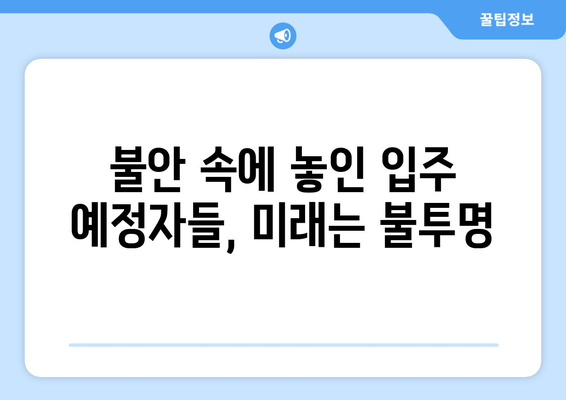 꿀팁정보

불안 속에 놓인 입주 예정자들, 미래는 불투명